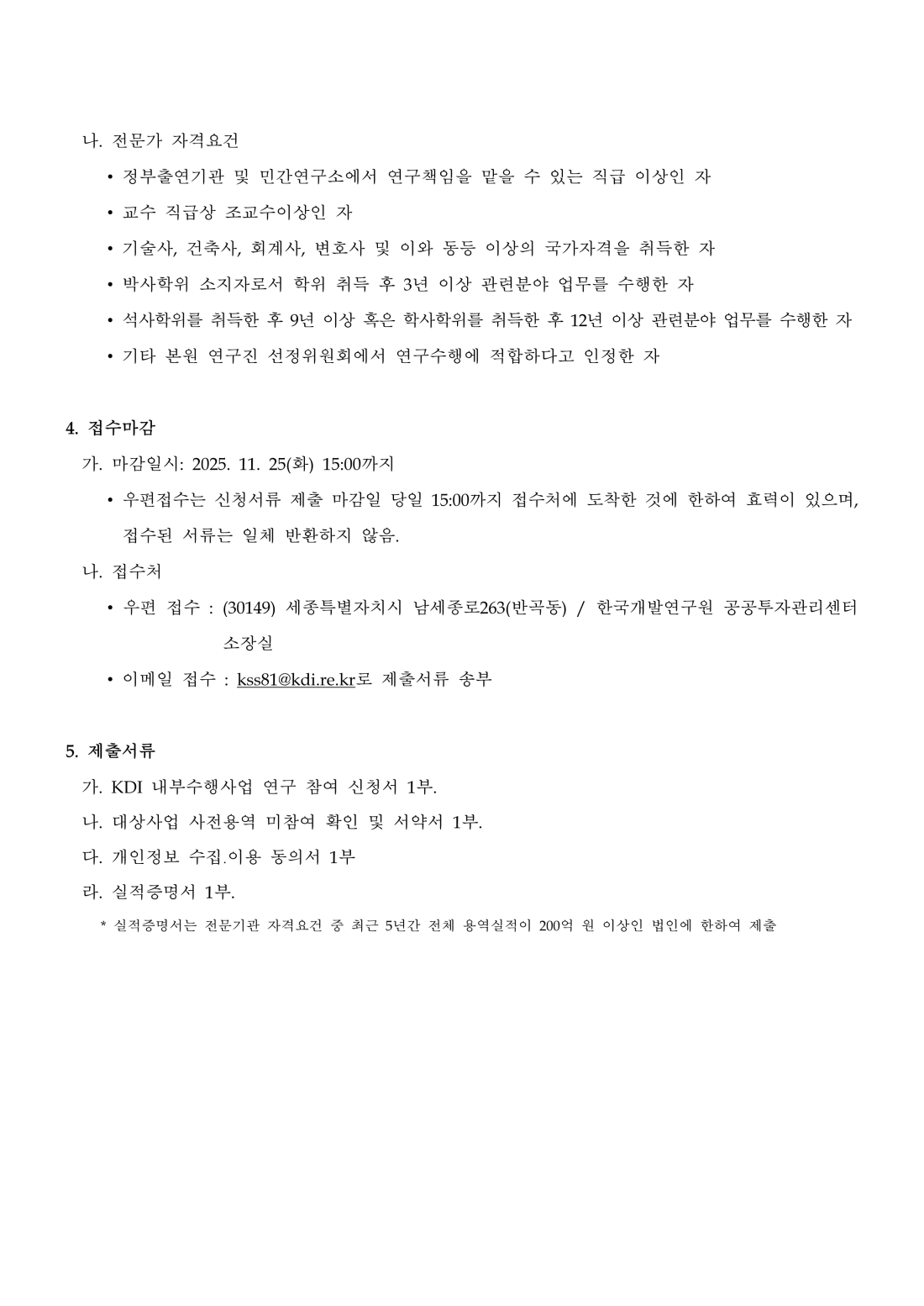 나. 전문가 자격요건

• 정부출연기관 및 민간연구소에서 연구책임을 맡을 수 있는 직급 이상인 자

• 교수 직급상 조교수이상인 자

• 기술사, 건축사, 회계사, 변호사 및 이와 동등 이상의 국가자격을 취득한 자

• 박사학위 소지자로서 학위 취득 후 3년 이상 관련분야 업무를 수행한 자

• 석사학위를 취득한 후 9년 이상 혹은 학사학위를 취득한 후 12년 이상 관련분야 업무를 수행한 자

• 기타 본원 연구진 선정위원회에서 연구수행에 적합하다고 인정한 자

4. 접수마감

가. 마감일시: 2025. 11. 25(화) 15:00까지

• 우편접수는 신청서류 제출 마감일 당일 15:00까지 접수처에 도착한 것에 한하여 효력이 있으며, 접수된 서류는 일체 반환하지 않음.

나. 접수처

• 우편 접수 : (30149) 세종특별자치시 남세종로263(반곡동) / 한국개발연구원 공공투자관리센터 소장실

• 이메일 접수 : kss81@kdi.re.kr로 제출서류 송부

5. 제출서류

가. KDI 내부수행사업 연구 참여 신청서 1부.

나. 대상사업 사전용역 미참여 확인 및 서약서 1부.

다. 개인정보 수집.이용 동의서 1부

라. 실적증명서 1부.

* 실적증명서는 전문기관 자격요건 중 최근 5년간 전체 용역실적이 200억 원 이상인 법인에 한하여 제출